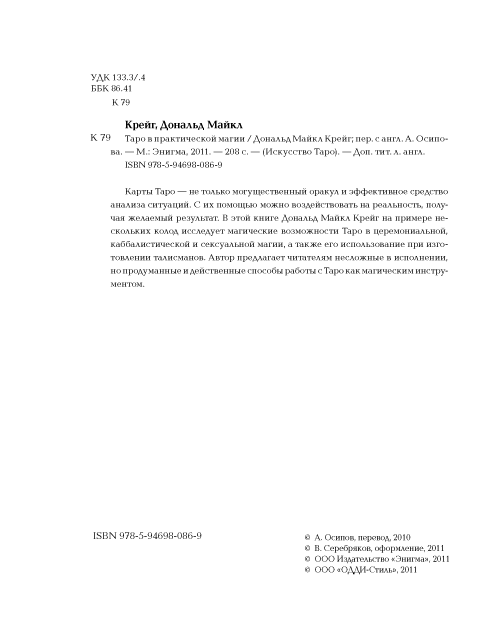 УДК 133.3/.4
ББК 86.41
К 79

Крейг, Дональд Майкл

К 79 Таро в практической магии / Дональд Майкл Крейг; пер. с англ. А. Осипова. — М.: Энигма, 2011. — 208 с. — (Искусство Таро). — Доп. тит. л. англ.
ISBN 978-5-94698-086-9

Карты Таро — не только могущественный оракул и эффективное средство анализа ситуаций. С их помощью можно воздействовать на реальность, получая желаемый результат. В этой книге Дональд Майкл Крейг на примере нескольких колод исследует магические возможности Таро в церемониальной, каббалистической и сексуальной магии, а также его использование при изготовлении талисманов. Автор предлагает читателям несложные в исполнении, но продуманные и действенные способы работы с Таро как магическим инструментом.

ISBN 978-5-94698-086-9

© А. Осипов, перевод, 2010
© В. Серебряков, оформление, 2011
© ООО Издательство «Энигма», 2011
© ООО «ОДДИ-Стиль», 2011